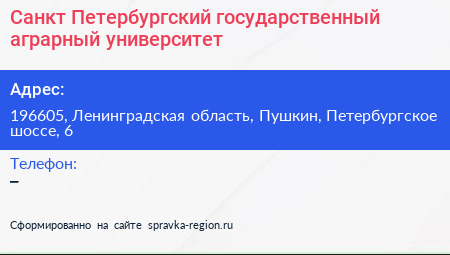 Санкт Петербургский государственный аграрный университет

Адрес:

196605, Ленинградская область, Пушкин, Петербургское шоссе, 6

Телефон:

–

Сформированно на сайте spravka-region.ru